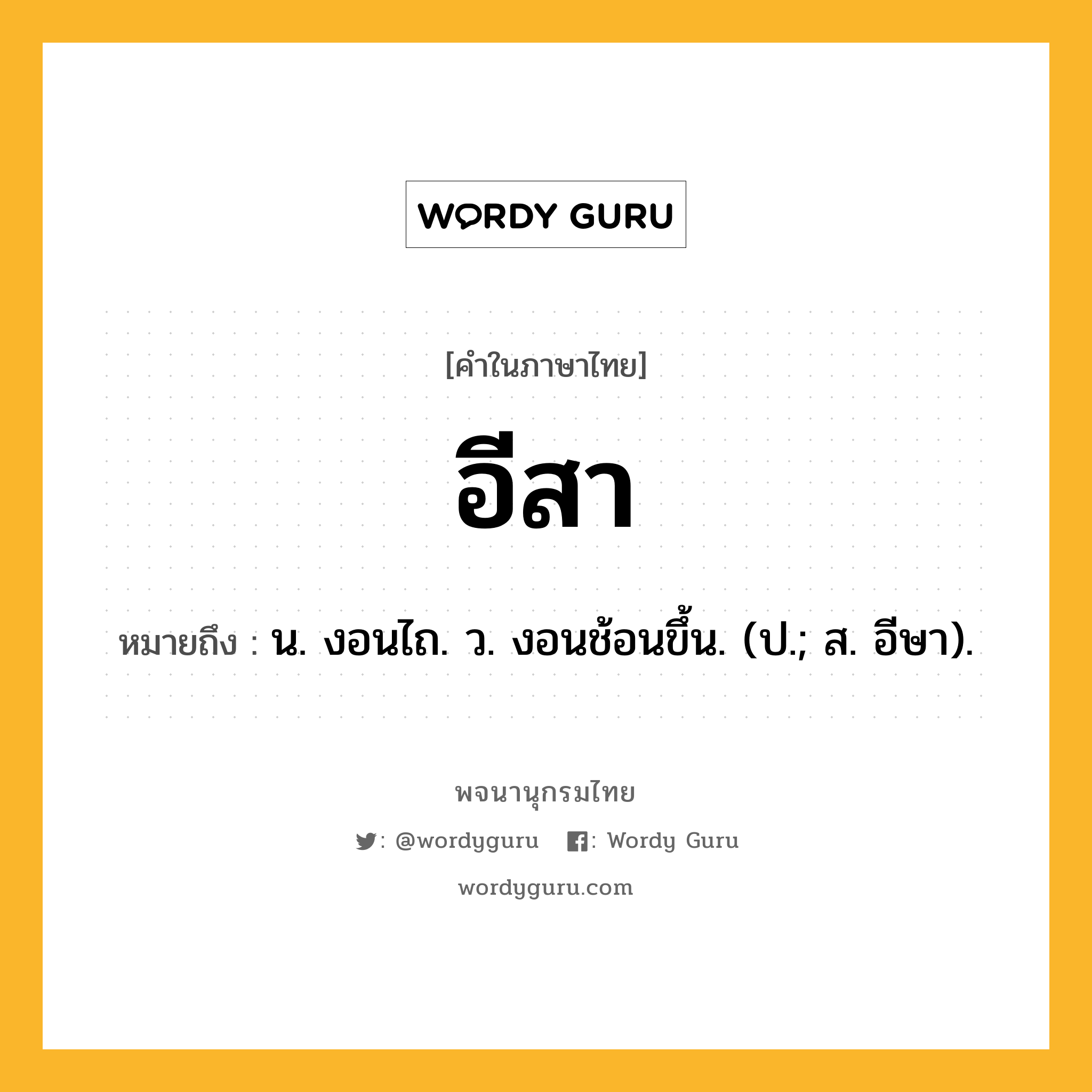 WORDY GURU

[คำในภาษาไทย]

อีสา

หมายถึง : น. งอนไถ. ว. งอนช้อนขึ้น. (ป.; ส. อีษา).

พจนานุกรมไทย

: @wordyguru : Wordy Guru

wordyguru.com